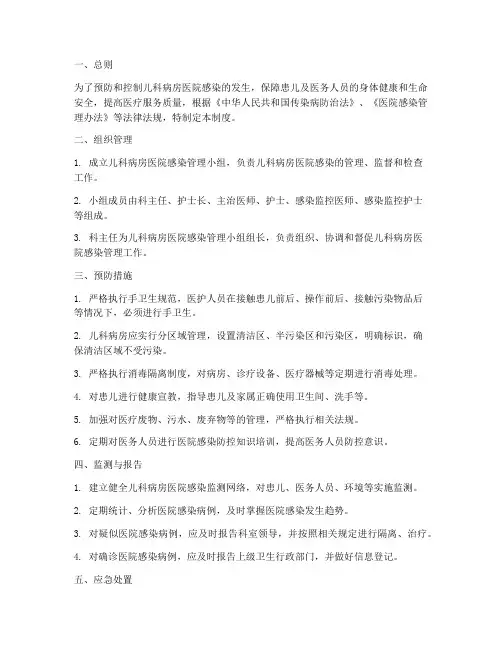 一、总则

为了预防和控制儿科病房医院感染的发生，保障患儿及医务人员的身体健康和生命安全，提高医疗服务质量，根据《中华人民共和国传染病防治法》、《医院感染管理办法》等法律法规，特制定本制度。

二、组织管理

1. 成立儿科病房医院感染管理小组，负责儿科病房医院感染的管理、监督和检查工作。

2. 小组成员由科主任、护士长、主治医师、护士、感染监控医师、感染监控护士等组成。

3. 科主任为儿科病房医院感染管理小组组长，负责组织、协调和督促儿科病房医院感染管理工作。

三、预防措施

1. 严格执行手卫生规范，医护人员在接触患儿前后、操作前后、接触污染物品后等情况下，必须进行手卫生。

2. 儿科病房应实行分区域管理，设置清洁区、半污染区和污染区，明确标识，确保清洁区域不受污染。

3. 严格执行消毒隔离制度，对病房、诊疗设备、医疗器械等定期进行消毒处理。

4. 对患儿进行健康宣教，指导患儿及家属正确使用卫生间、洗手等。

5. 加强对医疗废物、污水、废弃物等的管理，严格执行相关法规。

6. 定期对医务人员进行医院感染防控知识培训，提高医务人员防控意识。

四、监测与报告

1. 建立健全儿科病房医院感染监测网络，对患儿、医务人员、环境等实施监测。

2. 定期统计、分析医院感染病例，及时掌握医院感染发生趋势。

3. 对疑似医院感染病例，应及时报告科室领导，并按照相关规定进行隔离、治疗。

4. 对确诊医院感染病例，应及时报告上级卫生行政部门，并做好信息登记。

五、应急处置